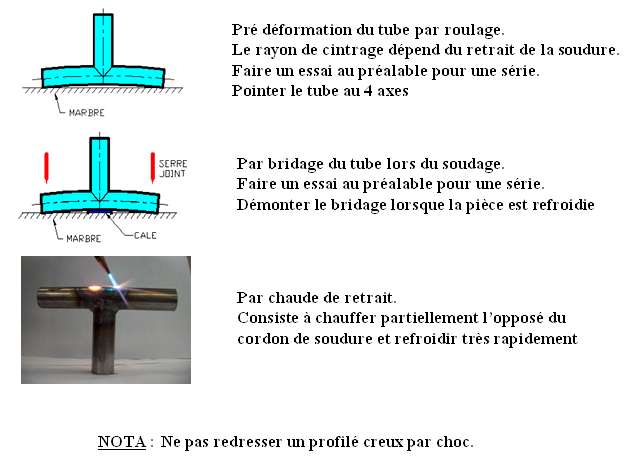 MARBRE

Pré déformation du tube par roulage.
Le rayon de cintrage dépend du retrait de la soudure.
Faire un essai au préalable pour une série.
Pointer le tube au 4 axes

SERRE JOINT

MARBRE

CALE

Par bridage du tube lors du soudage.
Faire un essai au préalable pour une série.
Démonter le bridage lorsque la pièce est refroidie

Par chaude de retrait.
Consiste à chauffer partiellement l'opposé du cordon de soudure et refroidir très rapidement

NOTA : Ne pas redresser un profilé creux par choc.